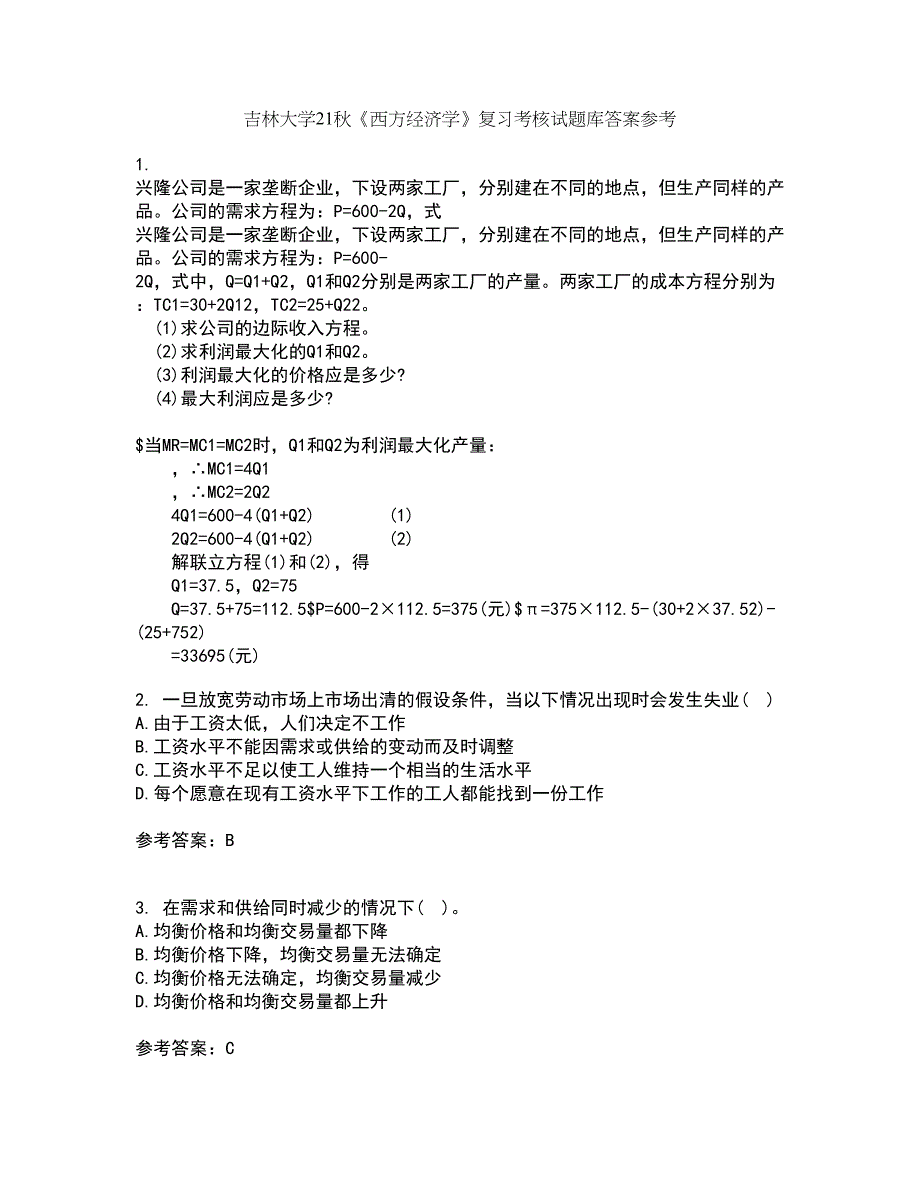 吉林大学21秋《西方经济学》复习考核试题库答案参考

1.
兴隆公司是一家垄断企业，下设两家工厂，分别建在不同的地点，但生产同样的产品。公司的需求方程为：P=600-2Q，式
兴隆公司是一家垄断企业，下设两家工厂，分别建在不同的地点，但生产同样的产品。公司的需求方程为：P=600-2Q，式中，Q=Q1+Q2，Q1和Q2分别是两家工厂的产量。两家工厂的成本方程分别为：TC1=30+2Q12，TC2=25+Q22。
(1)求公司的边际收入方程。
(2)求利润最大化的Q1和Q2。
(3)利润最大化的价格应是多少?
(4)最大利润应是多少?

$当MR=MC1=MC2时，Q1和Q2为利润最大化产量：
，∴MC1=4Q1
，∴MC2=2Q2
4Q1=600-4(Q1+Q2)　　(1)
2Q2=600-4(Q1+Q2)　　(2)
解联立方程(1)和(2)，得
Q1=37.5，Q2=75
Q=37.5+75=112.5$P=600-2×112.5=375(元)$π=375×112.5-(30+2×37.52)-(25+752)
=33695(元)

2. 一旦放宽劳动市场上市场出清的假设条件，当以下情况出现时会发生失业( )
A.由于工资太低，人们决定不工作
B.工资水平不能因需求或供给的变动而及时调整
C.工资水平不足以使工人维持一个相当的生活水平
D.每个愿意在现有工资水平下工作的工人都能找到一份工作

参考答案：B

3. 在需求和供给同时减少的情况下( )。
A.均衡价格和均衡交易量都下降
B.均衡价格下降，均衡交易量无法确定
C.均衡价格无法确定，均衡交易量减少
D.均衡价格和均衡交易量都上升

参考答案：C